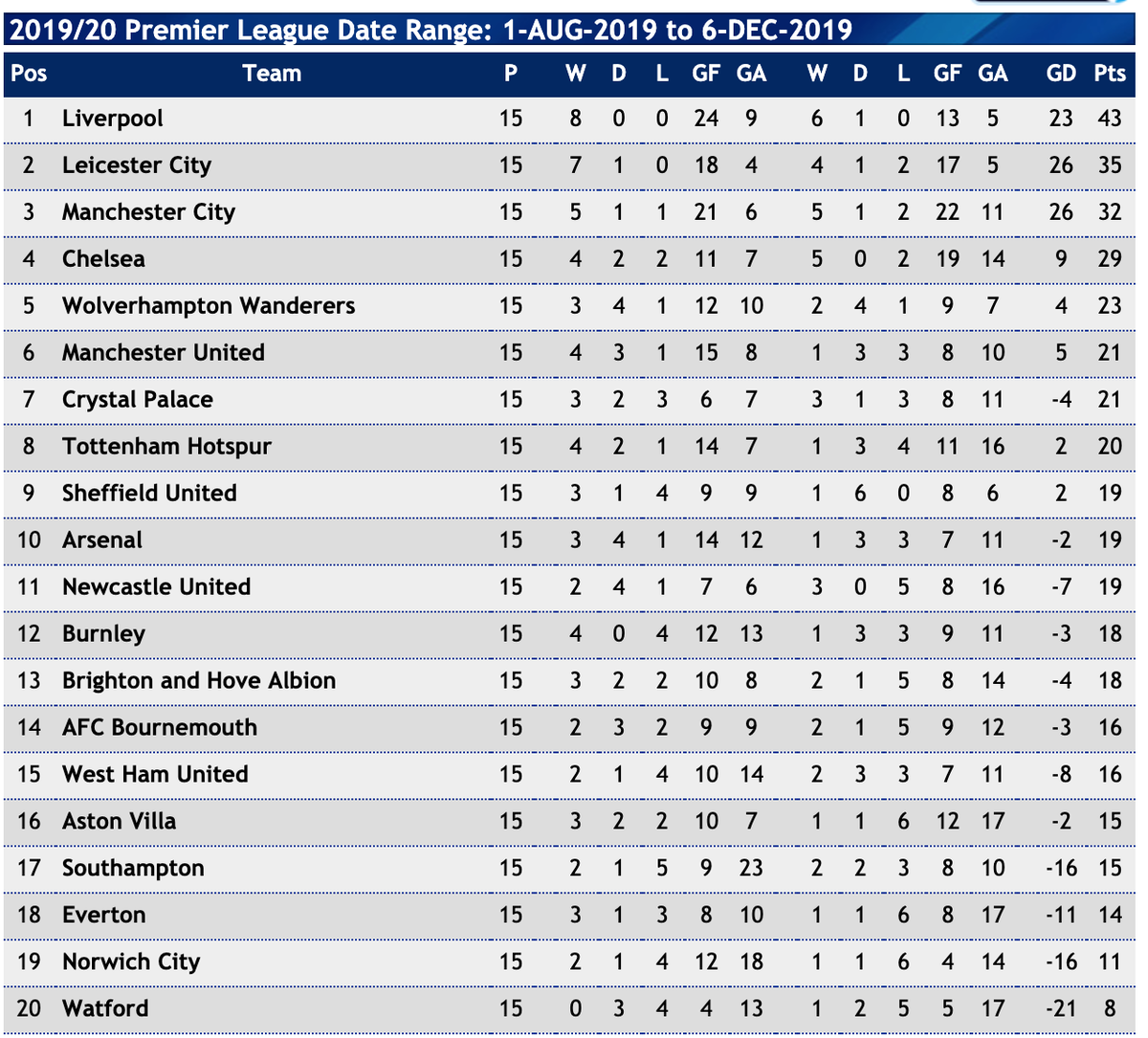 2019/20 Premier League Date Range: 1-AUG-2019 to 6-DEC-2019

| Pos | Team | P | W | D | L | GF | GA | W | D | L | GF | GA | GD | Pts |
|---|---|---|---|---|---|---|---|---|---|---|---|---|---|---|
| 1 | Liverpool | 15 | 8 | 0 | 0 | 24 | 9 | 6 | 1 | 0 | 13 | 5 | 23 | 43 |
| 2 | Leicester City | 15 | 7 | 1 | 0 | 18 | 4 | 4 | 1 | 2 | 17 | 5 | 26 | 35 |
| 3 | Manchester City | 15 | 5 | 1 | 1 | 21 | 6 | 5 | 1 | 2 | 22 | 11 | 26 | 32 |
| 4 | Chelsea | 15 | 4 | 2 | 2 | 11 | 7 | 5 | 0 | 2 | 19 | 14 | 9 | 29 |
| 5 | Wolverhampton Wanderers | 15 | 3 | 4 | 1 | 12 | 10 | 2 | 4 | 1 | 9 | 7 | 4 | 23 |
| 6 | Manchester United | 15 | 4 | 3 | 1 | 15 | 8 | 1 | 3 | 3 | 8 | 10 | 5 | 21 |
| 7 | Crystal Palace | 15 | 3 | 2 | 3 | 6 | 7 | 3 | 1 | 3 | 8 | 11 | -4 | 21 |
| 8 | Tottenham Hotspur | 15 | 4 | 2 | 1 | 14 | 7 | 1 | 3 | 4 | 11 | 16 | 2 | 20 |
| 9 | Sheffield United | 15 | 3 | 1 | 4 | 9 | 9 | 1 | 6 | 0 | 8 | 6 | 2 | 19 |
| 10 | Arsenal | 15 | 3 | 4 | 1 | 14 | 12 | 1 | 3 | 3 | 7 | 11 | -2 | 19 |
| 11 | Newcastle United | 15 | 2 | 4 | 1 | 7 | 6 | 3 | 0 | 5 | 8 | 16 | -7 | 19 |
| 12 | Burnley | 15 | 4 | 0 | 4 | 12 | 13 | 1 | 3 | 3 | 9 | 11 | -3 | 18 |
| 13 | Brighton and Hove Albion | 15 | 3 | 2 | 2 | 10 | 8 | 2 | 1 | 5 | 8 | 14 | -4 | 18 |
| 14 | AFC Bournemouth | 15 | 2 | 3 | 2 | 9 | 9 | 2 | 1 | 5 | 9 | 12 | -3 | 16 |
| 15 | West Ham United | 15 | 2 | 1 | 4 | 10 | 14 | 2 | 3 | 3 | 7 | 11 | -8 | 16 |
| 16 | Aston Villa | 15 | 3 | 2 | 2 | 10 | 7 | 1 | 1 | 6 | 12 | 17 | -2 | 15 |
| 17 | Southampton | 15 | 2 | 1 | 5 | 9 | 23 | 2 | 2 | 3 | 8 | 10 | -16 | 15 |
| 18 | Everton | 15 | 3 | 1 | 3 | 8 | 10 | 1 | 1 | 6 | 8 | 17 | -11 | 14 |
| 19 | Norwich City | 15 | 2 | 1 | 4 | 12 | 18 | 1 | 1 | 6 | 4 | 14 | -16 | 11 |
| 20 | Watford | 15 | 0 | 3 | 4 | 4 | 13 | 1 | 2 | 5 | 5 | 17 | -21 | 8 |